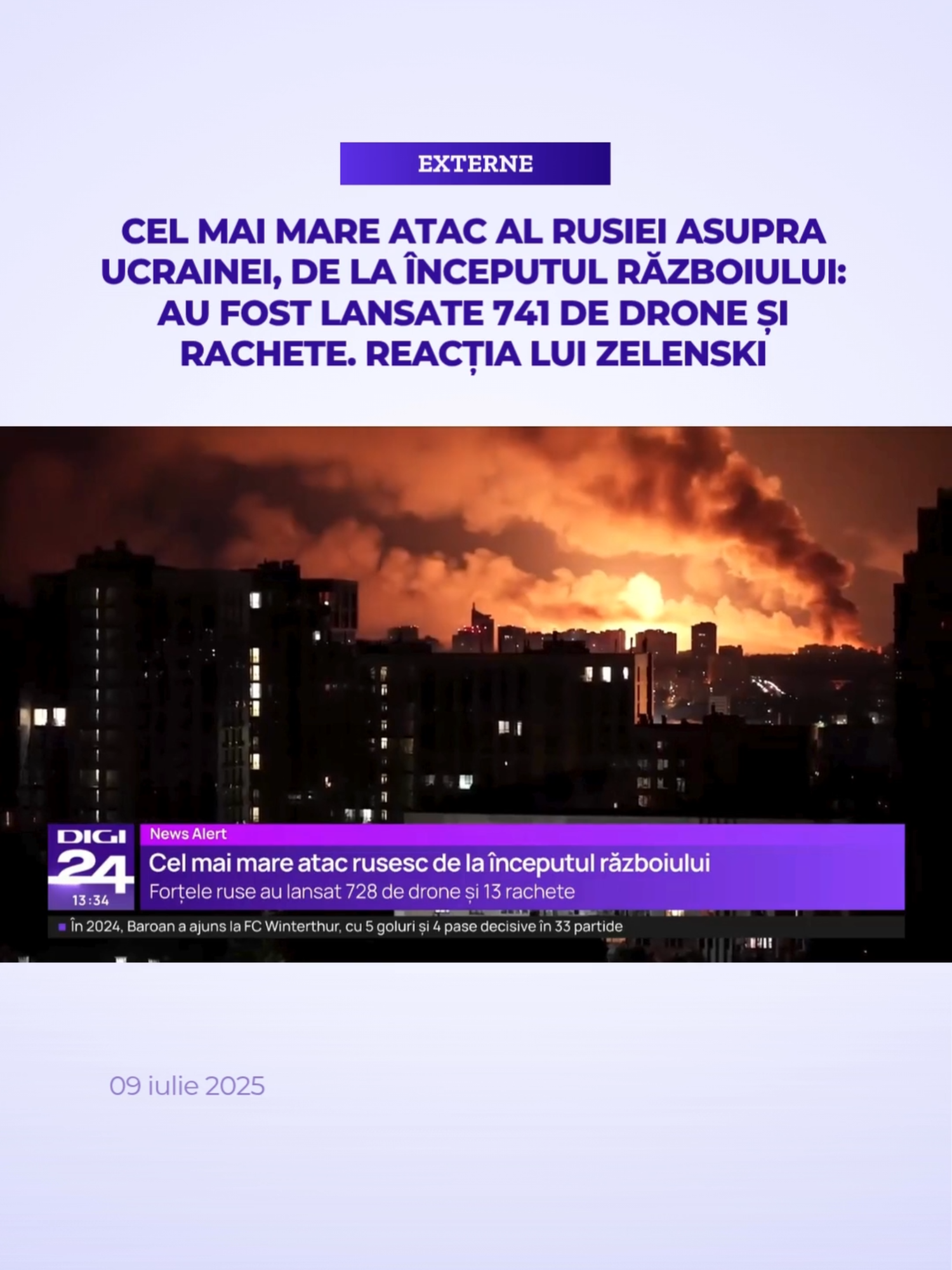 EXTERNE

CEL MAI MARE ATAC AL RUSIEI ASUPRA UCRAINEI, DE LA ÎNCEPUTUL RĂZBOIULUI: AU FOST LANSATE 741 DE DRONE ȘI RACHETE. REACȚIA LUI ZELENSKI

DIGI 24
13:34

News Alert
Cel mai mare atac rusesc de la începutul războiului
Forțele ruse au lansat 728 de drone și 13 rachete

În 2024, Baroan a ajuns la FC Winterthur, cu 5 goluri și 4 pase decisive în 33 partide

09 iulie 2025